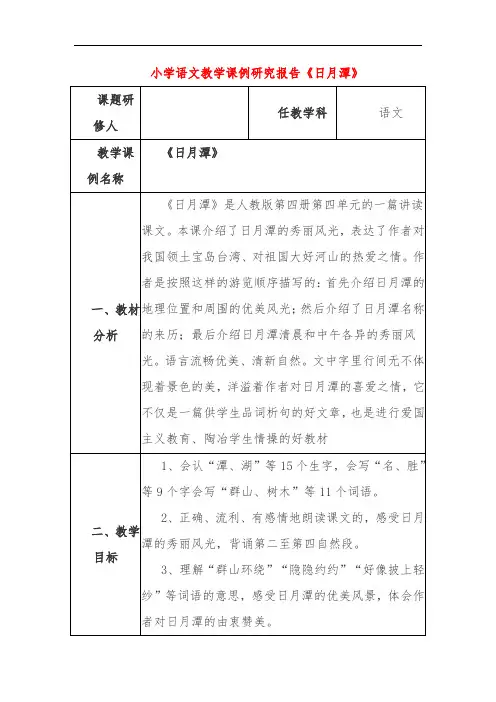 小学语文教学课例研究报告《日月潭》

| 课题研修人 |  | 任教学科 | 语文 |
|---|---|---|---|
| 教学课例名称 | 《日月潭》 | | |
| 一、教材分析 | 《日月潭》是人教版第四册第四单元的一篇讲读课文。本课介绍了日月潭的秀丽风光，表达了作者对我国领土宝岛台湾、对祖国大好河山的热爱之情。作者是按照这样的游览顺序描写的：首先介绍日月潭的地理位置和周围的优美风光；然后介绍了日月潭名称的来历；最后介绍日月潭清晨和中午各异的秀丽风光。语言流畅优美、清新自然。文中字里行间无不体现着景色的美，洋溢着作者对日月潭的喜爱之情，它不仅是一篇供学生品词析句的好文章，也是进行爱国主义教育、陶冶学生情操的好教材 | | |
| 二、教学目标 | 1、会认“潭、湖”等15个生字，会写“名、胜”等9个字会写“群山、树木”等11个词语。<br>2、正确、流利、有感情地朗读课文的，感受日月潭的秀丽风光，背诵第二至第四自然段。<br>3、理解“群山环绕”“隐隐约约”“好像披上轻纱”等词语的意思，感受日月潭的优美风景，体会作者对日月潭的由衷赞美。 | | |